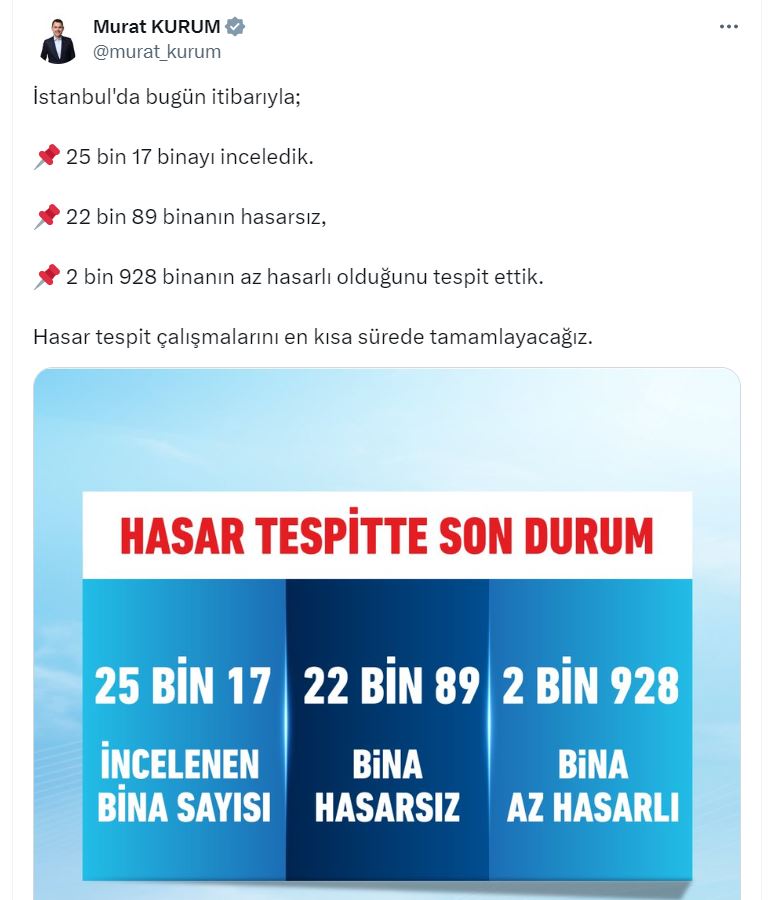 Murat KURUM
@murat_kurum

İstanbul'da bugün itibarıyla;

📌 25 bin 17 binayı inceledik.

📌 22 bin 89 binanın hasarsız,

📌 2 bin 928 binanın az hasarlı olduğunu tespit ettik.

Hasar tespit çalışmalarını en kısa sürede tamamlayacağız.

HASAR TESPİTTE SON DURUM

25 BİN 17
İNCELENEN BİNA SAYISI

22 BİN 89
BİNA HASARSIZ

2 BİN 928
BİNA AZ HASARLI